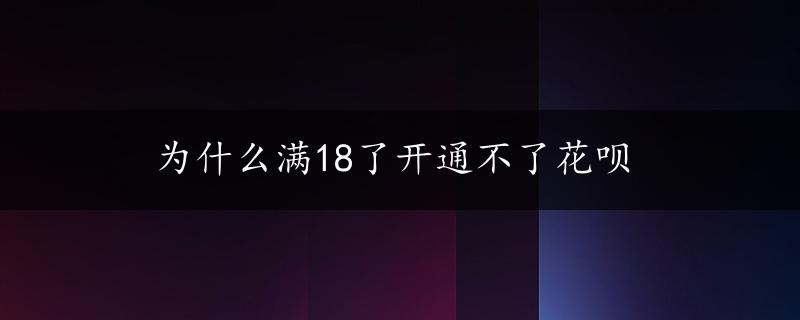 为什么满18了开通不了花呗